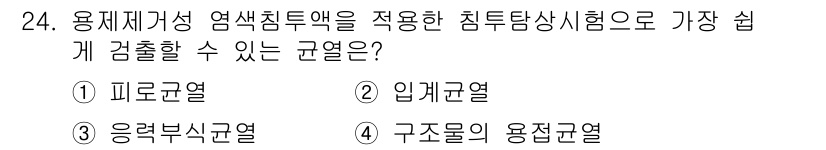 24. 용제제거성 염색침투액을 적용한 침투탐상시험으로 가장 쉽게 검출할 수 있는 균열은?

① 피로균열
② 입계균열
③ 응력부식균열
④ 구조물의 용접균열